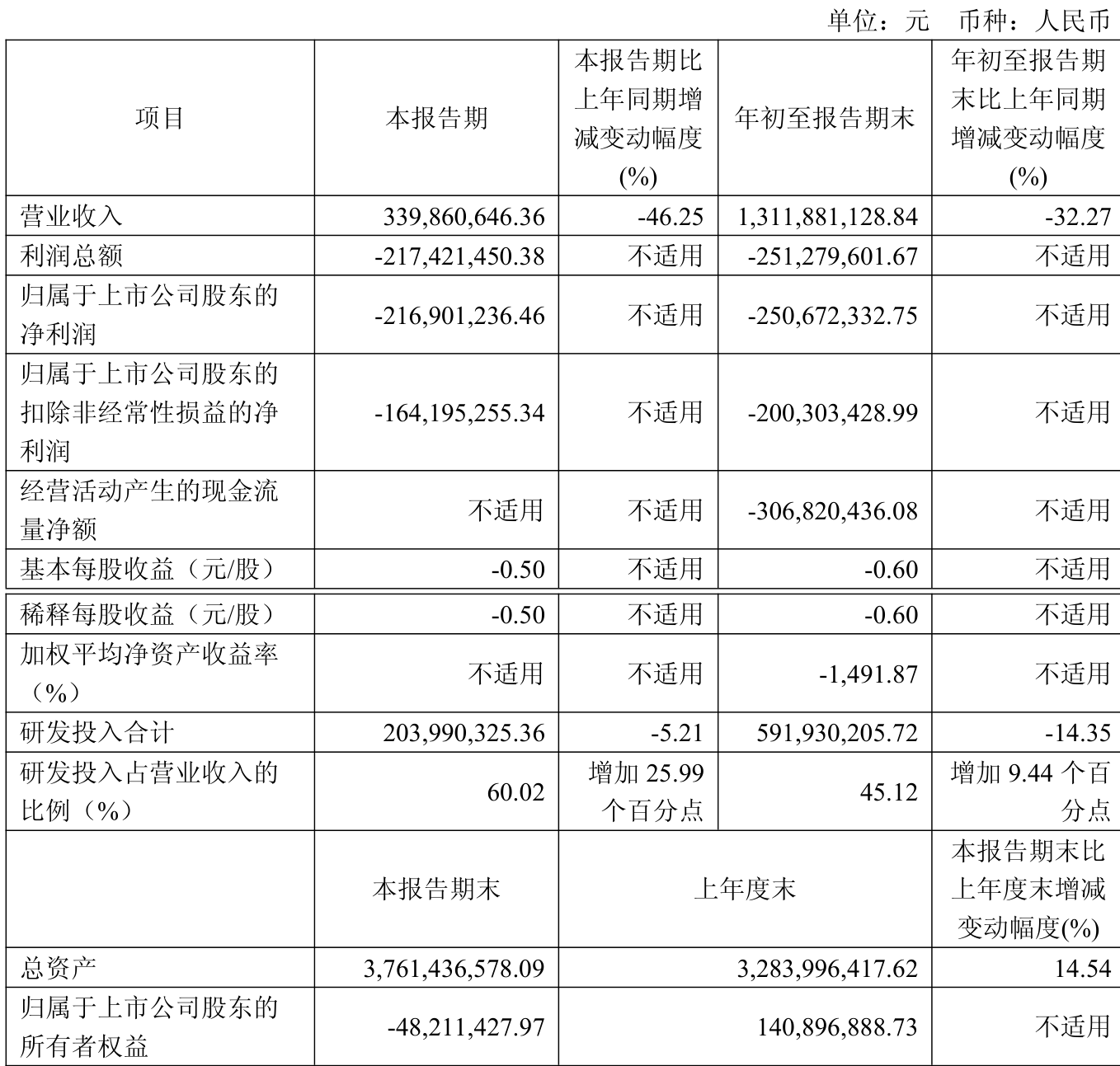 单位：元　币种：人民币

| 项目 | 本报告期 | 本报告期比上年同期增减变动幅度(%) | 年初至报告期末 | 年初至报告期末比上年同期增减变动幅度(%) |
|---|---|---|---|---|
| 营业收入 | 339,860,646.36 | -46.25 | 1,311,881,128.84 | -32.27 |
| 利润总额 | -217,421,450.38 | 不适用 | -251,279,601.67 | 不适用 |
| 归属于上市公司股东的净利润 | -216,901,236.46 | 不适用 | -250,672,332.75 | 不适用 |
| 归属于上市公司股东的扣除非经常性损益的净利润 | -164,195,255.34 | 不适用 | -200,303,428.99 | 不适用 |
| 经营活动产生的现金流量净额 | 不适用 | 不适用 | -306,820,436.08 | 不适用 |
| 基本每股收益（元/股） | -0.50 | 不适用 | -0.60 | 不适用 |
| 稀释每股收益（元/股） | -0.50 | 不适用 | -0.60 | 不适用 |
| 加权平均净资产收益率（%） | 不适用 | 不适用 | -1,491.87 | 不适用 |
| 研发投入合计 | 203,990,325.36 | -5.21 | 591,930,205.72 | -14.35 |
| 研发投入占营业收入的比例（%） | 60.02 | 增加 25.99 个百分点 | 45.12 | 增加 9.44 个百分点 |
|  | 本报告期末 | 上年度末 | | 本报告期末比上年度末增减变动幅度(%) |
| 总资产 | 3,761,436,578.09 | 3,283,996,417.62 | | 14.54 |
| 归属于上市公司股东的所有者权益 | -48,211,427.97 | 140,896,888.73 | | 不适用 |